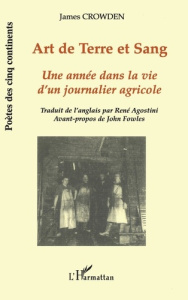 Poètes des cinq continents

James CROWDEN

Art de Terre et Sang

Une année dans la vie d'un journalier agricole

Traduit de l'anglais par René Agostini
Avant-propos de John Fowles

L'Harmattan